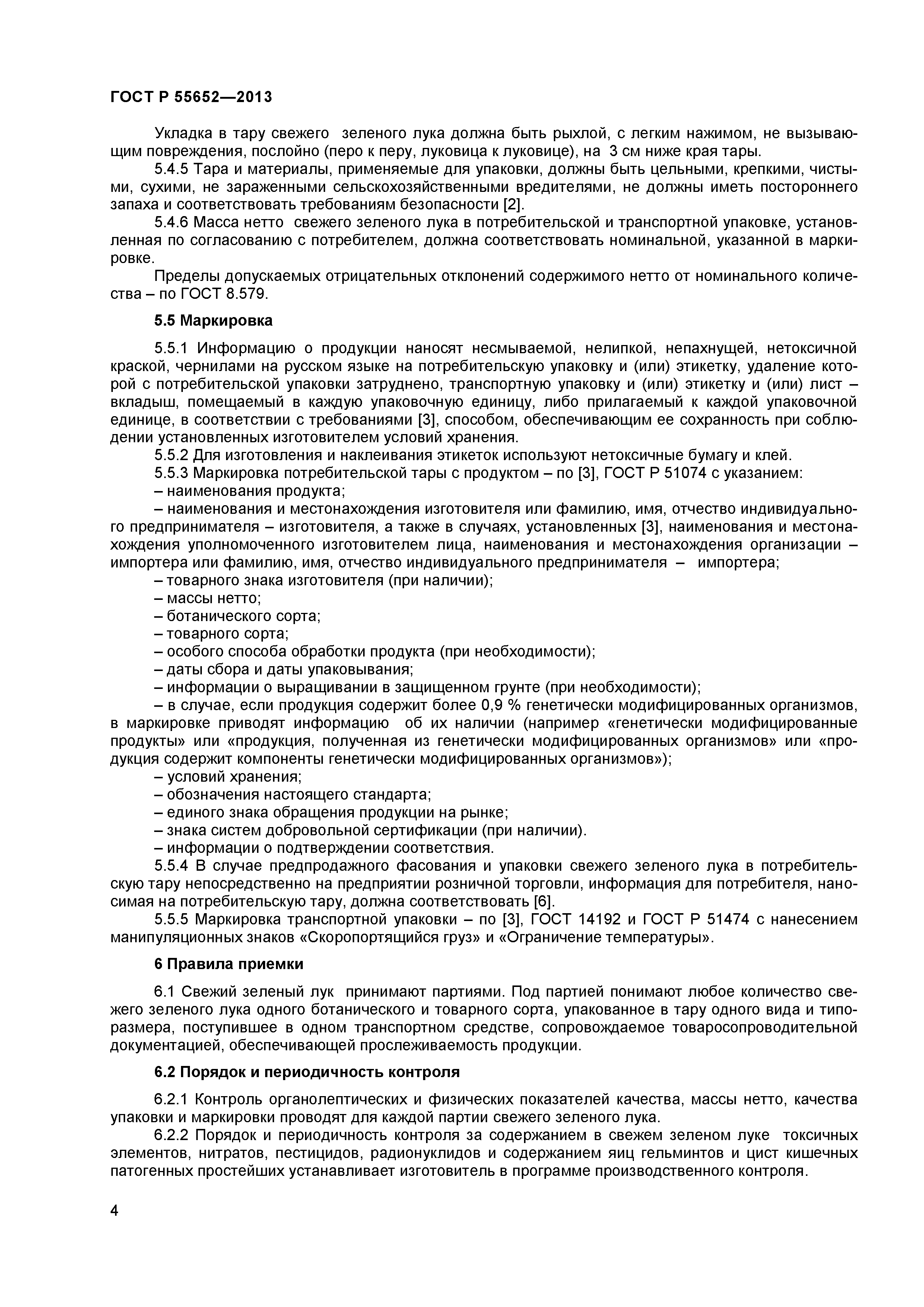 ГОСТ Р 55652—2013

Укладка в тару свежего зеленого лука должна быть рыхлой, с легким нажимом, не вызывающим повреждения, послойно (перо к перу, луковица к луковице), на 3 см ниже края тары.

5.4.5 Тара и материалы, применяемые для упаковки, должны быть цельными, крепкими, чистыми, сухими, не зараженными сельскохозяйственными вредителями, не должны иметь постороннего запаха и соответствовать требованиям безопасности [2].

5.4.6 Масса нетто свежего зеленого лука в потребительской и транспортной упаковке, установленная по согласованию с потребителем, должна соответствовать номинальной, указанной в маркировке.

Пределы допускаемых отрицательных отклонений содержимого нетто от номинального количества – по ГОСТ 8.579.

5.5 Маркировка

5.5.1 Информацию о продукции наносят несмываемой, нелипкой, непахнущей, нетоксичной краской, чернилами на русском языке на потребительскую упаковку и (или) этикетку, удаление которой с потребительской упаковки затруднено, транспортную упаковку и (или) этикетку и (или) лист – вкладыш, помещаемый в каждую упаковочную единицу, либо прилагаемый к каждой упаковочной единице, в соответствии с требованиями [3], способом, обеспечивающим ее сохранность при соблюдении установленных изготовителем условий хранения.

5.5.2 Для изготовления и наклеивания этикеток используют нетоксичные бумагу и клей.

5.5.3 Маркировка потребительской тары с продуктом – по [3], ГОСТ Р 51074 с указанием:

– наименования продукта;

– наименования и местонахождения изготовителя или фамилию, имя, отчество индивидуального предпринимателя – изготовителя, а также в случаях, установленных [3], наименования и местонахождения уполномоченного изготовителем лица, наименования и местонахождения организации – импортера или фамилию, имя, отчество индивидуального предпринимателя – импортера;

– товарного знака изготовителя (при наличии);

– массы нетто;

– ботанического сорта;

– товарного сорта;

– особого способа обработки продукта (при необходимости);

– даты сбора и даты упаковывания;

– информации о выращивании в защищенном грунте (при необходимости);

– в случае, если продукция содержит более 0,9 % генетически модифицированных организмов, в маркировке приводят информацию об их наличии (например «генетически модифицированные продукты» или «продукция, полученная из генетически модифицированных организмов» или «продукция содержит компоненты генетически модифицированных организмов»);

– условий хранения;

– обозначения настоящего стандарта;

– единого знака обращения продукции на рынке;

– знака систем добровольной сертификации (при наличии).

– информации о подтверждении соответствия.

5.5.4 В случае предпродажного фасования и упаковки свежего зеленого лука в потребительскую тару непосредственно на предприятии розничной торговли, информация для потребителя, наносимая на потребительскую тару, должна соответствовать [6].

5.5.5 Маркировка транспортной упаковки – по [3], ГОСТ 14192 и ГОСТ Р 51474 с нанесением манипуляционных знаков «Скоропортящийся груз» и «Ограничение температуры».

6 Правила приемки

6.1 Свежий зеленый лук принимают партиями. Под партией понимают любое количество свежего зеленого лука одного ботанического и товарного сорта, упакованное в тару одного вида и типоразмера, поступившее в одном транспортном средстве, сопровождаемое товаросопроводительной документацией, обеспечивающей прослеживаемость продукции.

6.2 Порядок и периодичность контроля

6.2.1 Контроль органолептических и физических показателей качества, массы нетто, качества упаковки и маркировки проводят для каждой партии свежего зеленого лука.

6.2.2 Порядок и периодичность контроля за содержанием в свежем зеленом луке токсичных элементов, нитратов, пестицидов, радионуклидов и содержанием яиц гельминтов и цист кишечных патогенных простейших устанавливает изготовитель в программе производственного контроля.

4